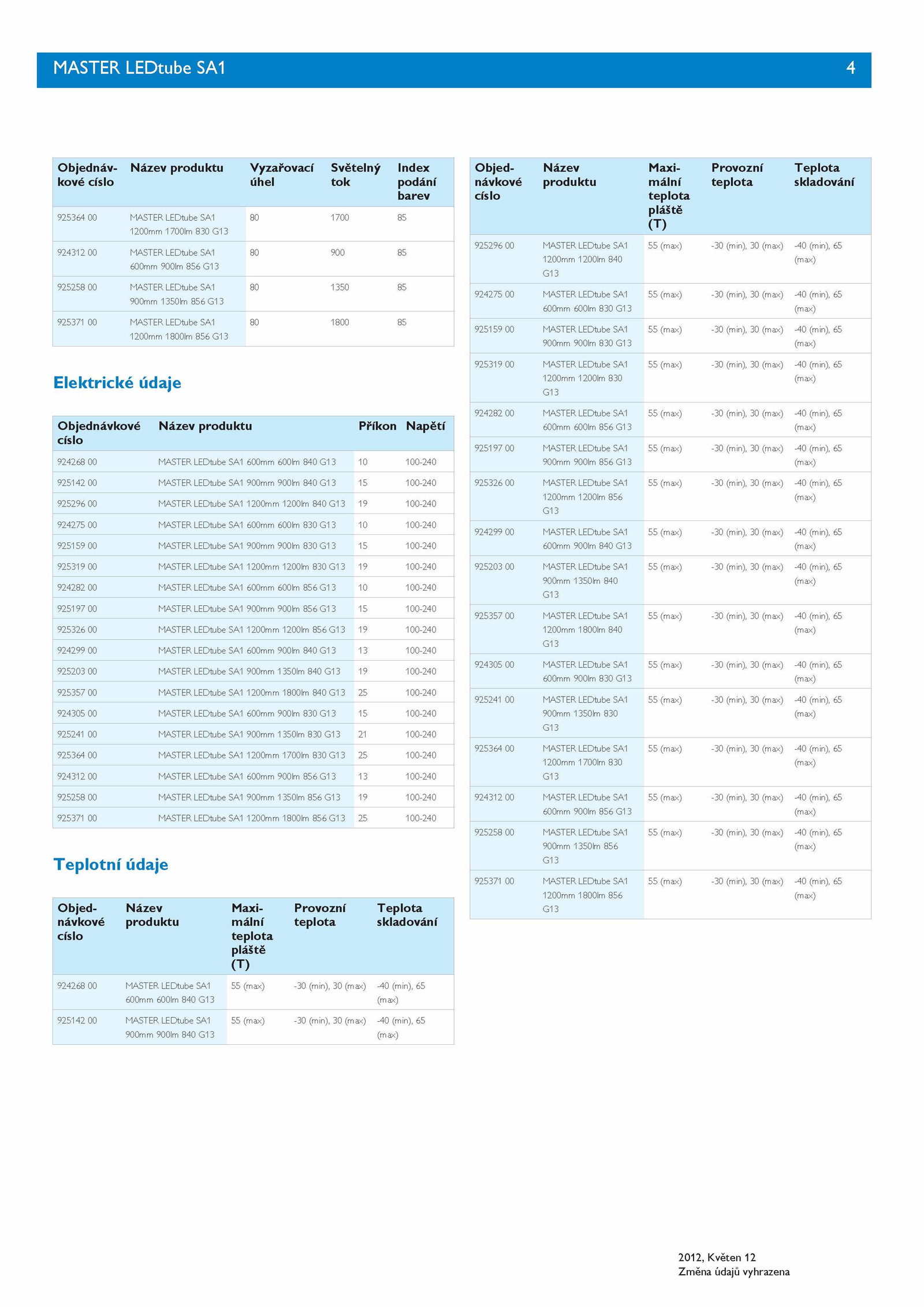 MASTER LEDtube SA1 4

| Objednávkové císlo | Název produktu | Vyzařovací úhel | Světelný tok | Index podání barev |
|---|---|---|---|---|
| 925364 00 | MASTER LEDtube SA1 1200mm 1700lm 830 G13 | 80 | 1700 | 85 |
| 924312 00 | MASTER LEDtube SA1 600mm 900lm 856 G13 | 80 | 900 | 85 |
| 925258 00 | MASTER LEDtube SA1 900mm 1350lm 856 G13 | 80 | 1350 | 85 |
| 925371 00 | MASTER LEDtube SA1 1200mm 1800lm 856 G13 | 80 | 1800 | 85 |

Elektrické údaje

| Objednávkové císlo | Název produktu | Příkon | Napětí |
|---|---|---|---|
| 924268 00 | MASTER LEDtube SA1 600mm 600lm 840 G13 | 10 | 100-240 |
| 925142 00 | MASTER LEDtube SA1 900mm 900lm 840 G13 | 15 | 100-240 |
| 925296 00 | MASTER LEDtube SA1 1200mm 1200lm 840 G13 | 19 | 100-240 |
| 924275 00 | MASTER LEDtube SA1 600mm 600lm 830 G13 | 10 | 100-240 |
| 925159 00 | MASTER LEDtube SA1 900mm 900lm 830 G13 | 15 | 100-240 |
| 925319 00 | MASTER LEDtube SA1 1200mm 1200lm 830 G13 | 19 | 100-240 |
| 924282 00 | MASTER LEDtube SA1 600mm 600lm 856 G13 | 10 | 100-240 |
| 925197 00 | MASTER LEDtube SA1 900mm 900lm 856 G13 | 15 | 100-240 |
| 925326 00 | MASTER LEDtube SA1 1200mm 1200lm 856 G13 | 19 | 100-240 |
| 924299 00 | MASTER LEDtube SA1 600mm 900lm 840 G13 | 13 | 100-240 |
| 925203 00 | MASTER LEDtube SA1 900mm 1350lm 840 G13 | 19 | 100-240 |
| 925357 00 | MASTER LEDtube SA1 1200mm 1800lm 840 G13 | 25 | 100-240 |
| 924305 00 | MASTER LEDtube SA1 600mm 900lm 830 G13 | 15 | 100-240 |
| 925241 00 | MASTER LEDtube SA1 900mm 1350lm 830 G13 | 21 | 100-240 |
| 925364 00 | MASTER LEDtube SA1 1200mm 1700lm 830 G13 | 25 | 100-240 |
| 924312 00 | MASTER LEDtube SA1 600mm 900lm 856 G13 | 13 | 100-240 |
| 925258 00 | MASTER LEDtube SA1 900mm 1350lm 856 G13 | 19 | 100-240 |
| 925371 00 | MASTER LEDtube SA1 1200mm 1800lm 856 G13 | 25 | 100-240 |

Teplotní údaje

| Objednávkové císlo | Název produktu | Maximální teplota pláště (T) | Provozní teplota | Teplota skladování |
|---|---|---|---|---|
| 924268 00 | MASTER LEDtube SA1 600mm 600lm 840 G13 | 55 (max) | -30 (min), 30 (max) | -40 (min), 65 (max) |
| 925142 00 | MASTER LEDtube SA1 900mm 900lm 840 G13 | 55 (max) | -30 (min), 30 (max) | -40 (min), 65 (max) |

| Objednávkové císlo | Název produktu | Maximální teplota pláště (T) | Provozní teplota | Teplota skladování |
|---|---|---|---|---|
| 925296 00 | MASTER LEDtube SA1 1200mm 1200lm 840 G13 | 55 (max) | -30 (min), 30 (max) | -40 (min), 65 (max) |
| 924275 00 | MASTER LEDtube SA1 600mm 600lm 830 G13 | 55 (max) | -30 (min), 30 (max) | -40 (min), 65 (max) |
| 925159 00 | MASTER LEDtube SA1 900mm 900lm 830 G13 | 55 (max) | -30 (min), 30 (max) | -40 (min), 65 (max) |
| 925319 00 | MASTER LEDtube SA1 1200mm 1200lm 830 G13 | 55 (max) | -30 (min), 30 (max) | -40 (min), 65 (max) |
| 924282 00 | MASTER LEDtube SA1 600mm 600lm 856 G13 | 55 (max) | -30 (min), 30 (max) | -40 (min), 65 (max) |
| 925197 00 | MASTER LEDtube SA1 900mm 900lm 856 G13 | 55 (max) | -30 (min), 30 (max) | -40 (min), 65 (max) |
| 925326 00 | MASTER LEDtube SA1 1200mm 1200lm 856 G13 | 55 (max) | -30 (min), 30 (max) | -40 (min), 65 (max) |
| 924299 00 | MASTER LEDtube SA1 600mm 900lm 840 G13 | 55 (max) | -30 (min), 30 (max) | -40 (min), 65 (max) |
| 925203 00 | MASTER LEDtube SA1 900mm 1350lm 840 G13 | 55 (max) | -30 (min), 30 (max) | -40 (min), 65 (max) |
| 925357 00 | MASTER LEDtube SA1 1200mm 1800lm 840 G13 | 55 (max) | -30 (min), 30 (max) | -40 (min), 65 (max) |
| 924305 00 | MASTER LEDtube SA1 600mm 900lm 830 G13 | 55 (max) | -30 (min), 30 (max) | -40 (min), 65 (max) |
| 925241 00 | MASTER LEDtube SA1 900mm 1350lm 830 G13 | 55 (max) | -30 (min), 30 (max) | -40 (min), 65 (max) |
| 925364 00 | MASTER LEDtube SA1 1200mm 1700lm 830 G13 | 55 (max) | -30 (min), 30 (max) | -40 (min), 65 (max) |
| 924312 00 | MASTER LEDtube SA1 600mm 900lm 856 G13 | 55 (max) | -30 (min), 30 (max) | -40 (min), 65 (max) |
| 925258 00 | MASTER LEDtube SA1 900mm 1350lm 856 G13 | 55 (max) | -30 (min), 30 (max) | -40 (min), 65 (max) |
| 925371 00 | MASTER LEDtube SA1 1200mm 1800lm 856 G13 | 55 (max) | -30 (min), 30 (max) | -40 (min), 65 (max) |

2012, Květen 12
Změna údajů vyhrazena